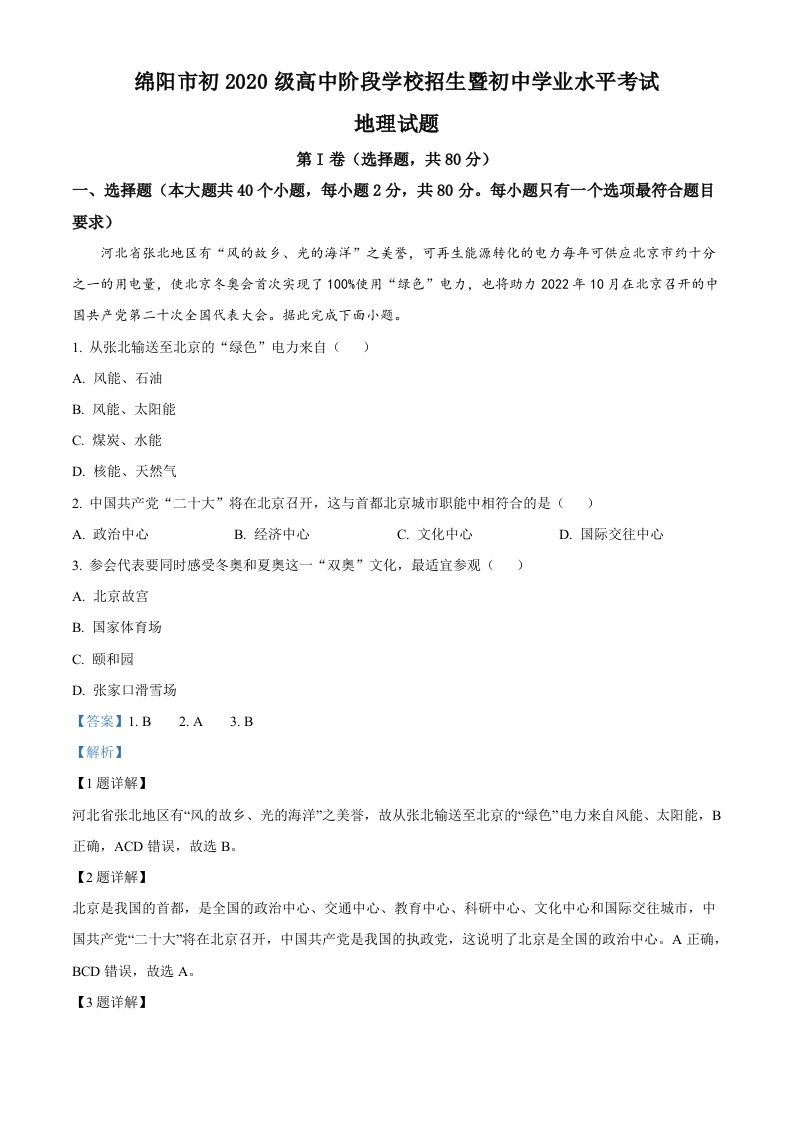 绵阳市初 2020 级高中阶段学校招生暨初中学业水平考试

地理试题

第 I 卷（选择题，共 80 分）

一、选择题（本大题共 40 个小题，每小题 2 分，共 80 分。每小题只有一个选项最符合题目要求）

河北省张北地区有“风的故乡、光的海洋”之美誉，可再生能源转化的电力每年可供应北京市约十分之一的用电量，使北京冬奥会首次实现了 100%使用“绿色”电力，也将助力 2022 年 10 月在北京召开的中国共产党第二十次全国代表大会。据此完成下面小题。

1. 从张北输送至北京的“绿色”电力来自（　　）

A. 风能、石油

B. 风能、太阳能

C. 煤炭、水能

D. 核能、天然气

2. 中国共产党“二十大”将在北京召开，这与首都北京城市职能中相符合的是（　　）

A. 政治中心　　B. 经济中心　　C. 文化中心　　D. 国际交往中心

3. 参会代表要同时感受冬奥和夏奥这一“双奥”文化，最适宜参观（　　）

A. 北京故宫

B. 国家体育场

C. 颐和园

D. 张家口滑雪场

【答案】1. B　　2. A　　3. B

【解析】

【1 题详解】

河北省张北地区有“风的故乡、光的海洋”之美誉，故从张北输送至北京的“绿色”电力来自风能、太阳能，B 正确，ACD 错误，故选 B。

【2 题详解】

北京是我国的首都，是全国的政治中心、交通中心、教育中心、科研中心、文化中心和国际交往城市，中国共产党“二十大”将在北京召开，中国共产党是我国的执政党，这说明了北京是全国的政治中心。A 正确，BCD 错误，故选 A。

【3 题详解】